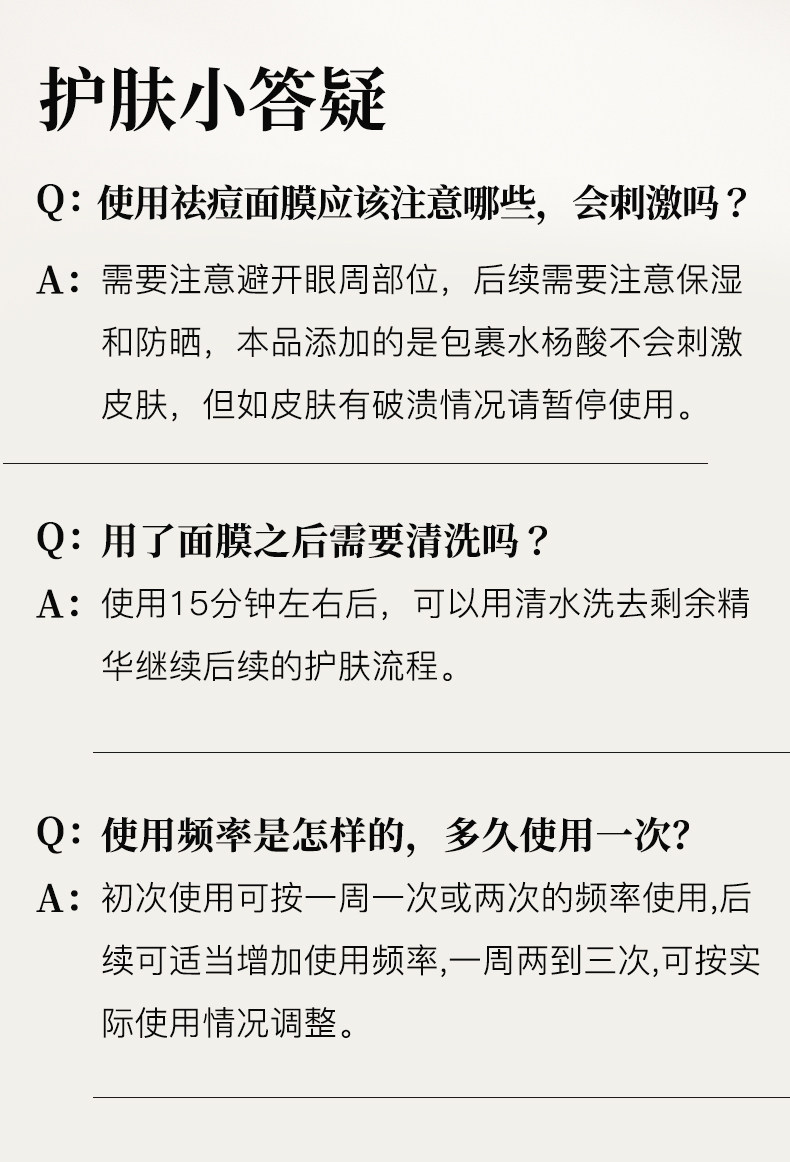 护肤小答疑

Q：使用祛痘面膜应该注意哪些，会刺激吗？

A：需要注意避开眼周部位，后续需要注意保湿和防晒，本品添加的是包裹水杨酸不会刺激皮肤，但如皮肤有破溃情况请暂停使用。

Q：用了面膜之后需要清洗吗？

A：使用15分钟左右后，可以用清水洗去剩余精华继续后续的护肤流程。

Q：使用频率是怎样的，多久使用一次?

A：初次使用可按一周一次或两次的频率使用,后续可适当增加使用频率,一周两到三次,可按实际使用情况调整。